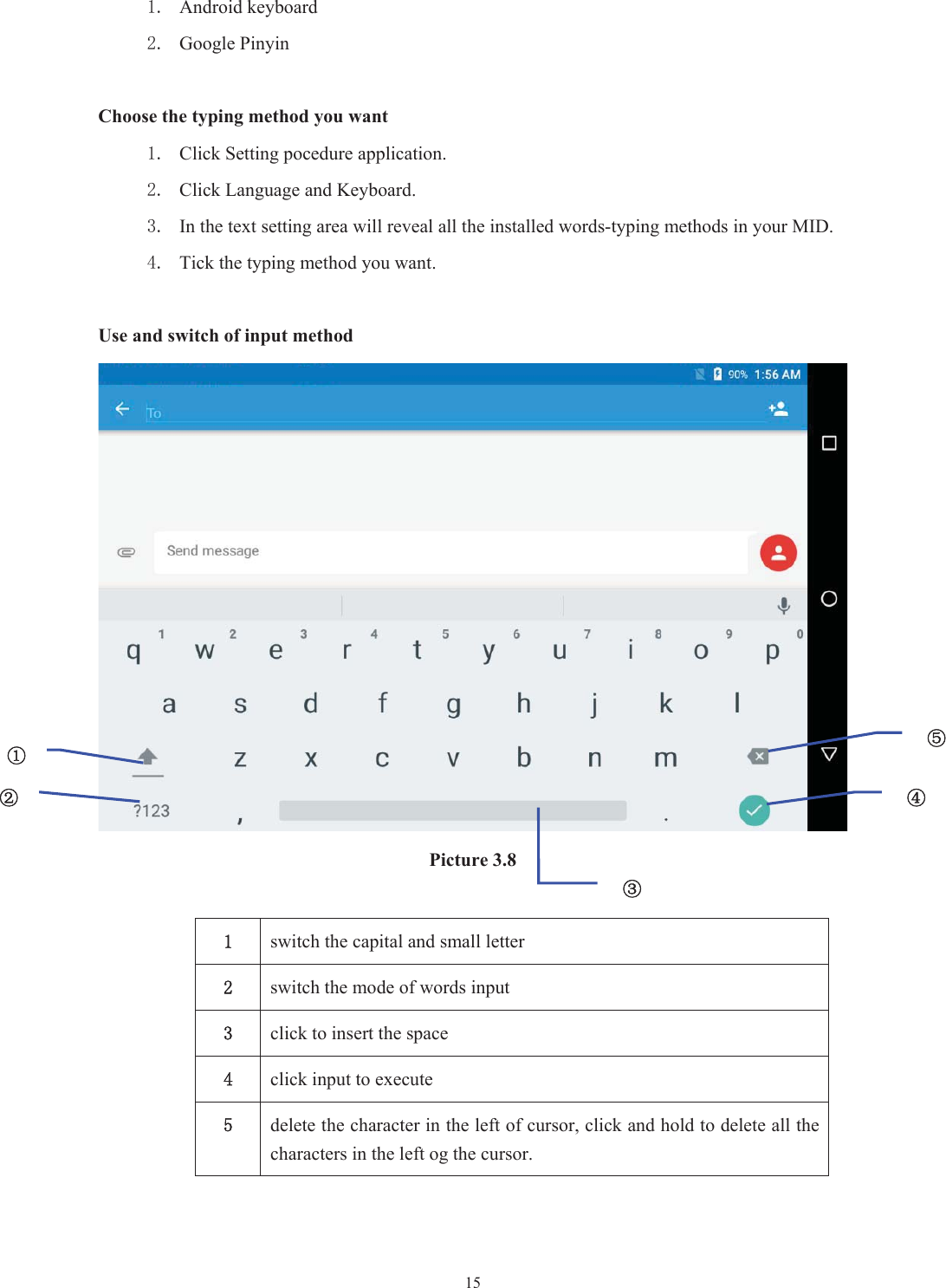 1. Android keyboard

2. Google Pinyin

**Choose the typing method you want**

1. Click Setting pocedure application.

2. Click Language and Keyboard.

3. In the text setting area will reveal all the installed words-typing methods in your MID.

4. Tick the typing method you want.

**Use and switch of input method**

90% 1:56 AM

To

Send message

q 1 w 2 e 3 r 4 t 5 y 6 u 7 i 8 o 9 p 0

a s d f g h j k l

z x c v b n m

?123 , .

①

②

③

④

⑤

**Picture 3.8**

| 1 | switch the capital and small letter |
|---|---|
| 2 | switch the mode of words input |
| 3 | click to insert the space |
| 4 | click input to execute |
| 5 | delete the character in the left of cursor, click and hold to delete all the characters in the left og the cursor. |

15